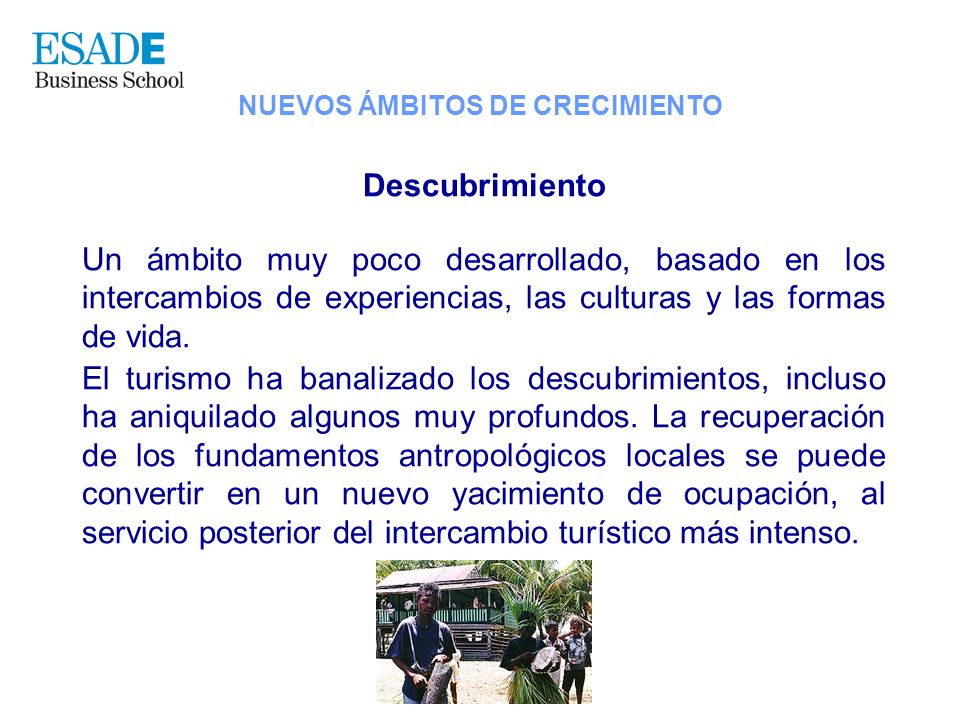 ESADE
Business School

NUEVOS ÁMBITOS DE CRECIMIENTO

Descubrimiento

Un ámbito muy poco desarrollado, basado en los intercambios de experiencias, las culturas y las formas de vida.

El turismo ha banalizado los descubrimientos, incluso ha aniquilado algunos muy profundos. La recuperación de los fundamentos antropológicos locales se puede convertir en un nuevo yacimiento de ocupación, al servicio posterior del intercambio turístico más intenso.